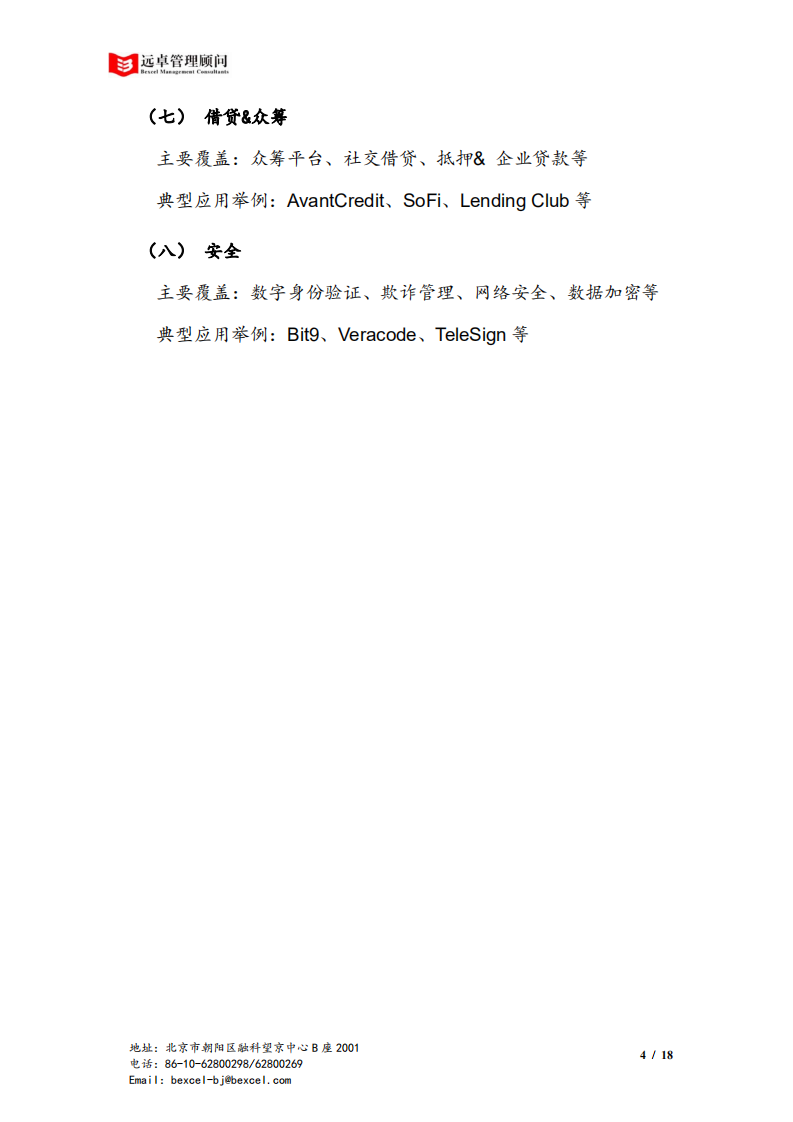 远卓管理顾问
Bexcel Management Consultants

（七） 借贷&众筹

主要覆盖：众筹平台、社交借贷、抵押& 企业贷款等

典型应用举例：AvantCredit、SoFi、Lending Club 等

（八） 安全

主要覆盖：数字身份验证、欺诈管理、网络安全、数据加密等

典型应用举例：Bit9、Veracode、TeleSign 等

地址：北京市朝阳区融科望京中心 B 座 2001
电话：86-10-62800298/62800269
Email：bexcel-bj@bexcel.com

4 / 18